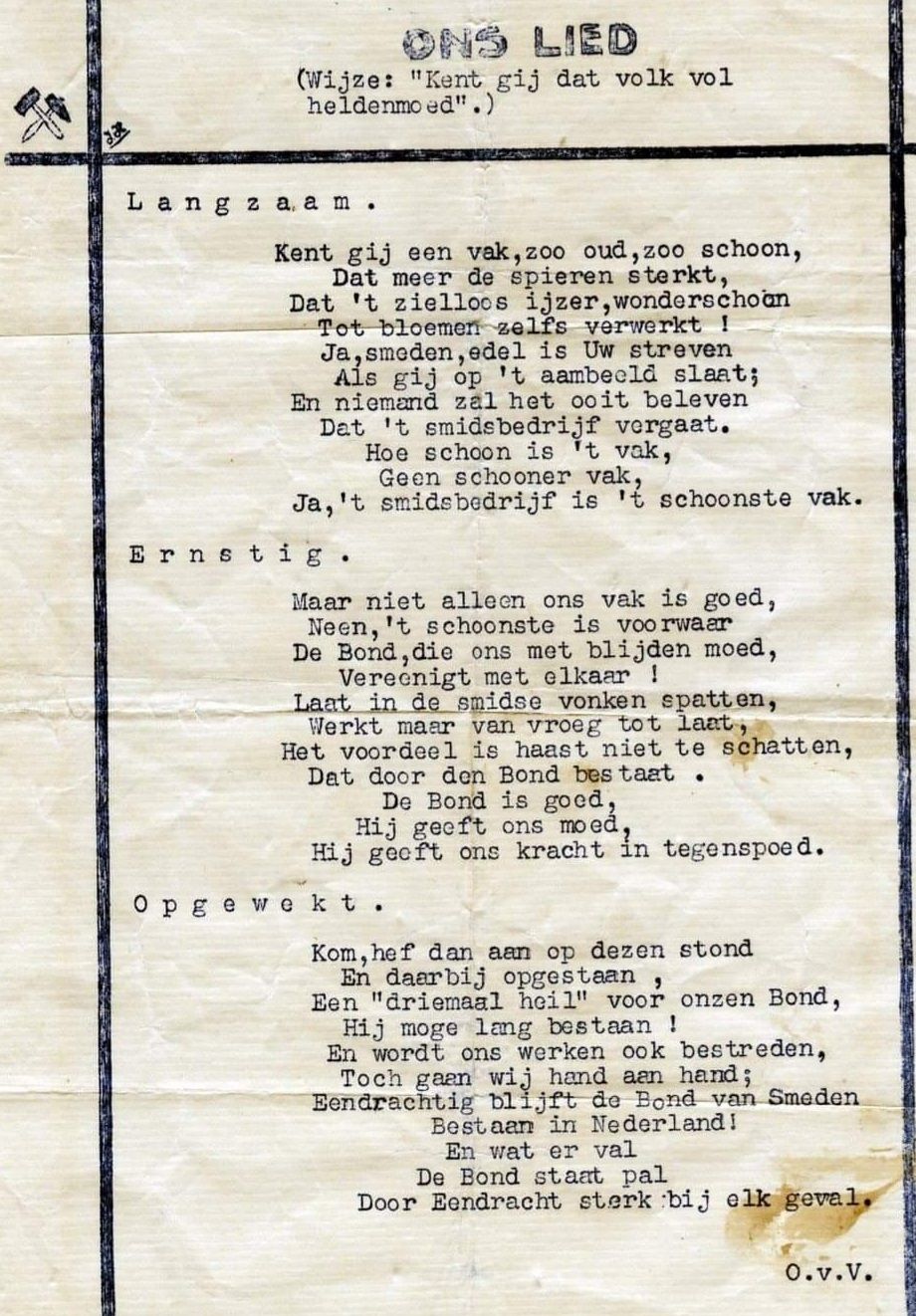 ONS LIED
(Wijze: "Kent gij dat volk vol heldenmoed".)

Langzaam.

Kent gij een vak,zoo oud,zoo schoon,
Dat meer de spieren sterkt,
Dat 't zielloos ijzer,wonderschoon
Tot bloemen zelfs verwerkt !
Ja,smeden,edel is Uw streven
Als gij op 't aambeeld slaat;
En niemand zal het ooit beleven
Dat 't smidsbedrijf vergaat.
Hoe schoon is 't vak,
Geen schooner vak,
Ja,'t smidsbedrijf is 't schoonste vak.

Ernstig.

Maar niet alleen ons vak is goed,
Neen,'t schoonste is voorwaar
De Bond,die ons met blijden moed,
Vereenigt met elkaar !
Laat in de smidse vonken spatten,
Werkt maar van vroeg tot laat,
Het voordeel is haast niet te schatten,
Dat door den Bond bestaat .
De Bond is goed,
Hij geeft ons moed,
Hij geeft ons kracht in tegenspoed.

Opgewekt.

Kom,hef dan aan op dezen stond
En daarbij opgestaan ,
Een "driemaal heil" voor onzen Bond,
Hij moge lang bestaan !
En wordt ons werken ook bestreden,
Toch gaan wij hand aan hand;
Eendrachtig blijft de Bond van Smeden
Bestaan in Nederland!
En wat er val
De Bond staat pal
Door Eendracht sterk bij elk geval.

O.v.V.